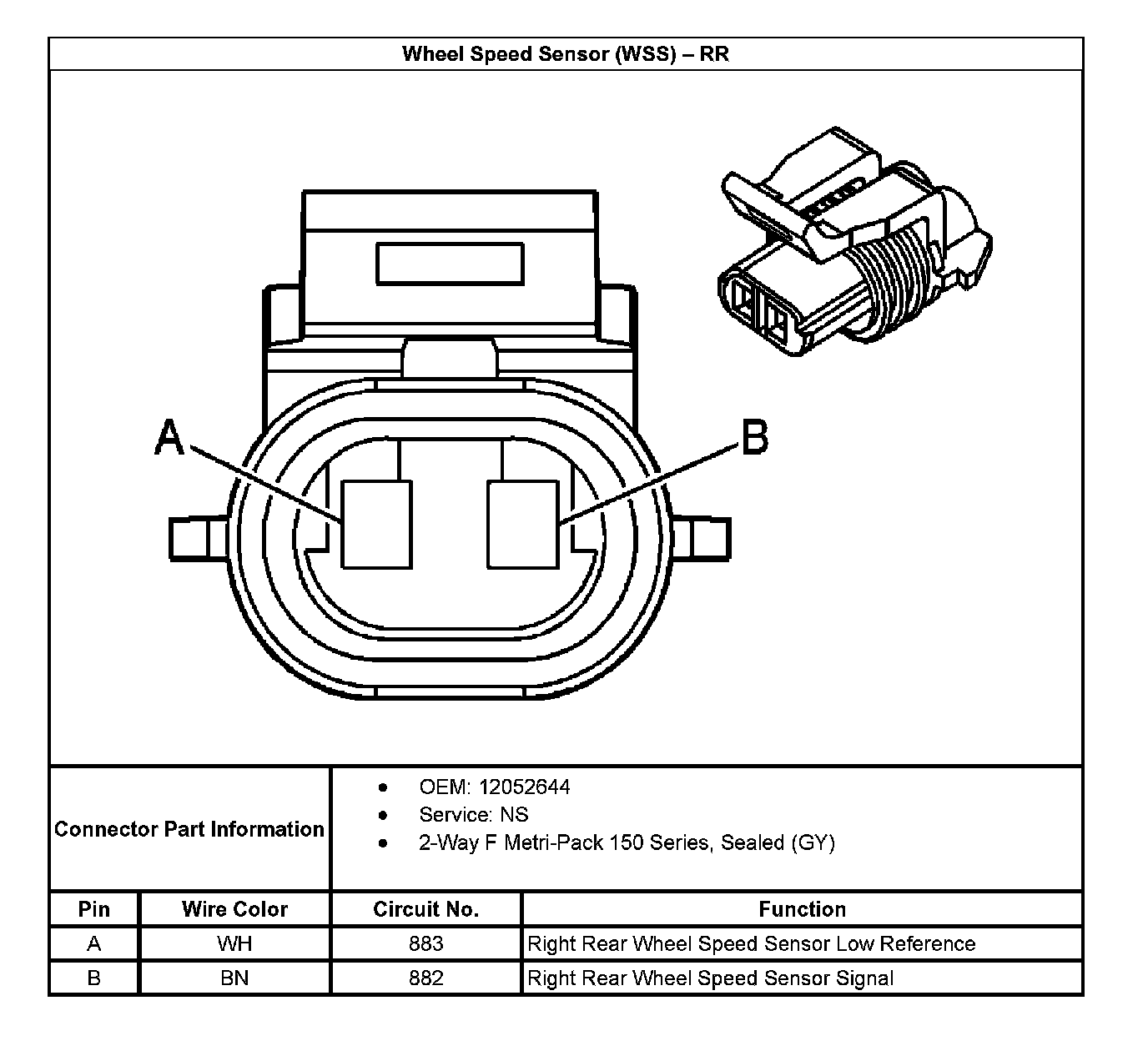 Wheel Speed Sensor (WSS) – RR

A

B

Connector Part Information

• OEM: 12052644
• Service: NS
• 2-Way F Metri-Pack 150 Series, Sealed (GY)

| Pin | Wire Color | Circuit No. | Function |
|---|---|---|---|
| A | WH | 883 | Right Rear Wheel Speed Sensor Low Reference |
| B | BN | 882 | Right Rear Wheel Speed Sensor Signal |